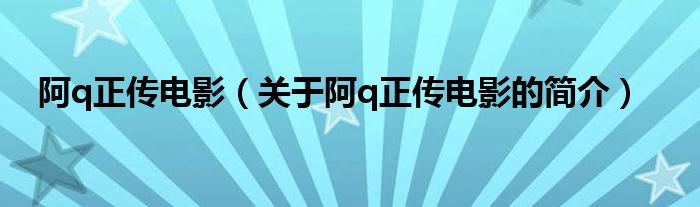 阿q正传电影（关于阿q正传电影的简介）